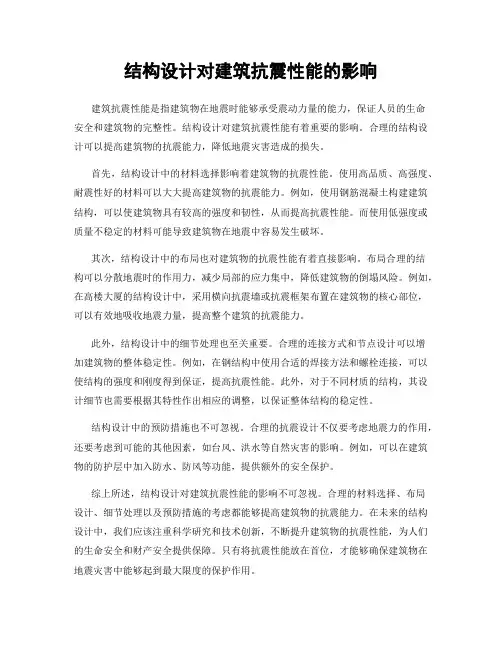 结构设计对建筑抗震性能的影响

建筑抗震性能是指建筑物在地震时能够承受震动力量的能力，保证人员的生命安全和建筑物的完整性。结构设计对建筑抗震性能有着重要的影响。合理的结构设计可以提高建筑物的抗震能力，降低地震灾害造成的损失。

首先，结构设计中的材料选择影响着建筑物的抗震性能。使用高品质、高强度、耐震性好的材料可以大大提高建筑物的抗震能力。例如，使用钢筋混凝土构建建筑结构，可以使建筑物具有较高的强度和韧性，从而提高抗震性能。而使用低强度或质量不稳定的材料可能导致建筑物在地震中容易发生破坏。

其次，结构设计中的布局也对建筑物的抗震性能有着直接影响。布局合理的结构可以分散地震时的作用力，减少局部的应力集中，降低建筑物的倒塌风险。例如，在高楼大厦的结构设计中，采用横向抗震墙或抗震框架布置在建筑物的核心部位，可以有效地吸收地震力量，提高整个建筑的抗震能力。

此外，结构设计中的细节处理也至关重要。合理的连接方式和节点设计可以增加建筑物的整体稳定性。例如，在钢结构中使用合适的焊接方法和螺栓连接，可以使结构的强度和刚度得到保证，提高抗震性能。此外，对于不同材质的结构，其设计细节也需要根据其特性作出相应的调整，以保证整体结构的稳定性。

结构设计中的预防措施也不可忽视。合理的抗震设计不仅要考虑地震力的作用，还要考虑到可能的其他因素，如台风、洪水等自然灾害的影响。例如，可以在建筑物的防护层中加入防水、防风等功能，提供额外的安全保护。

综上所述，结构设计对建筑抗震性能的影响不可忽视。合理的材料选择、布局设计、细节处理以及预防措施的考虑都能够提高建筑物的抗震能力。在未来的结构设计中，我们应该注重科学研究和技术创新，不断提升建筑物的抗震性能，为人们的生命安全和财产安全提供保障。只有将抗震性能放在首位，才能够确保建筑物在地震灾害中能够起到最大限度的保护作用。